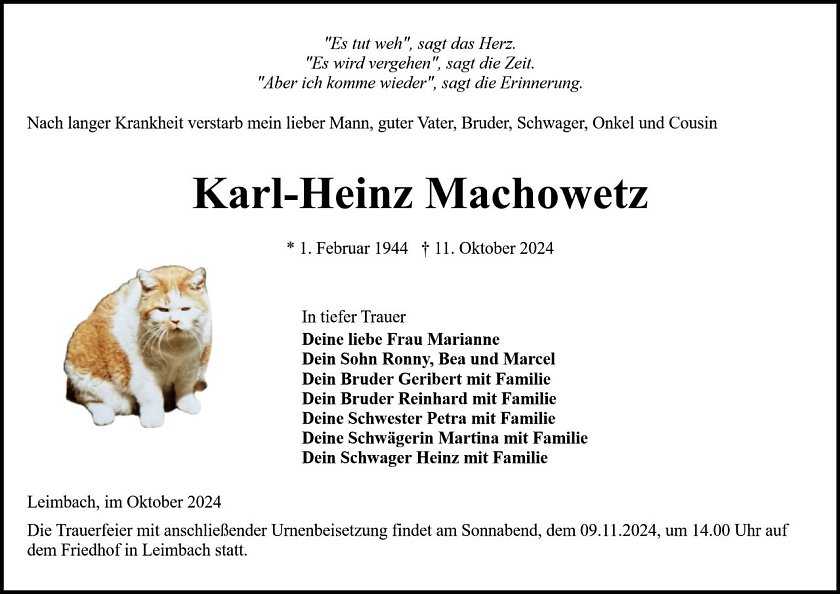 "Es tut weh", sagt das Herz.
"Es wird vergehen", sagt die Zeit.
"Aber ich komme wieder", sagt die Erinnerung.

Nach langer Krankheit verstarb mein lieber Mann, guter Vater, Bruder, Schwager, Onkel und Cousin

Karl-Heinz Machowetz

* 1. Februar 1944 † 11. Oktober 2024

In tiefer Trauer
Deine liebe Frau Marianne
Dein Sohn Ronny, Bea und Marcel
Dein Bruder Geribert mit Familie
Dein Bruder Reinhard mit Familie
Deine Schwester Petra mit Familie
Deine Schwägerin Martina mit Familie
Dein Schwager Heinz mit Familie

Leimbach, im Oktober 2024

Die Trauerfeier mit anschließender Urnenbeisetzung findet am Sonnabend, dem 09.11.2024, um 14.00 Uhr auf dem Friedhof in Leimbach statt.